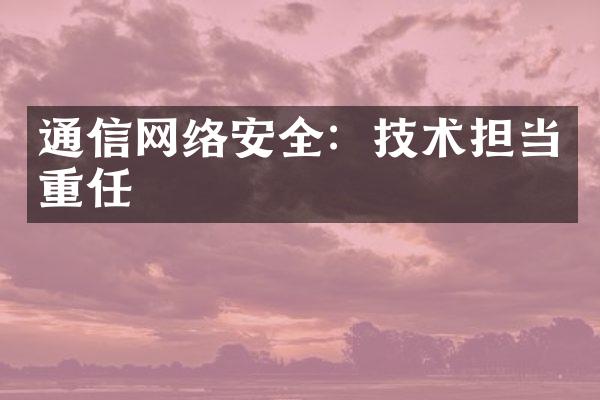 通信网络安全：技术担当重任